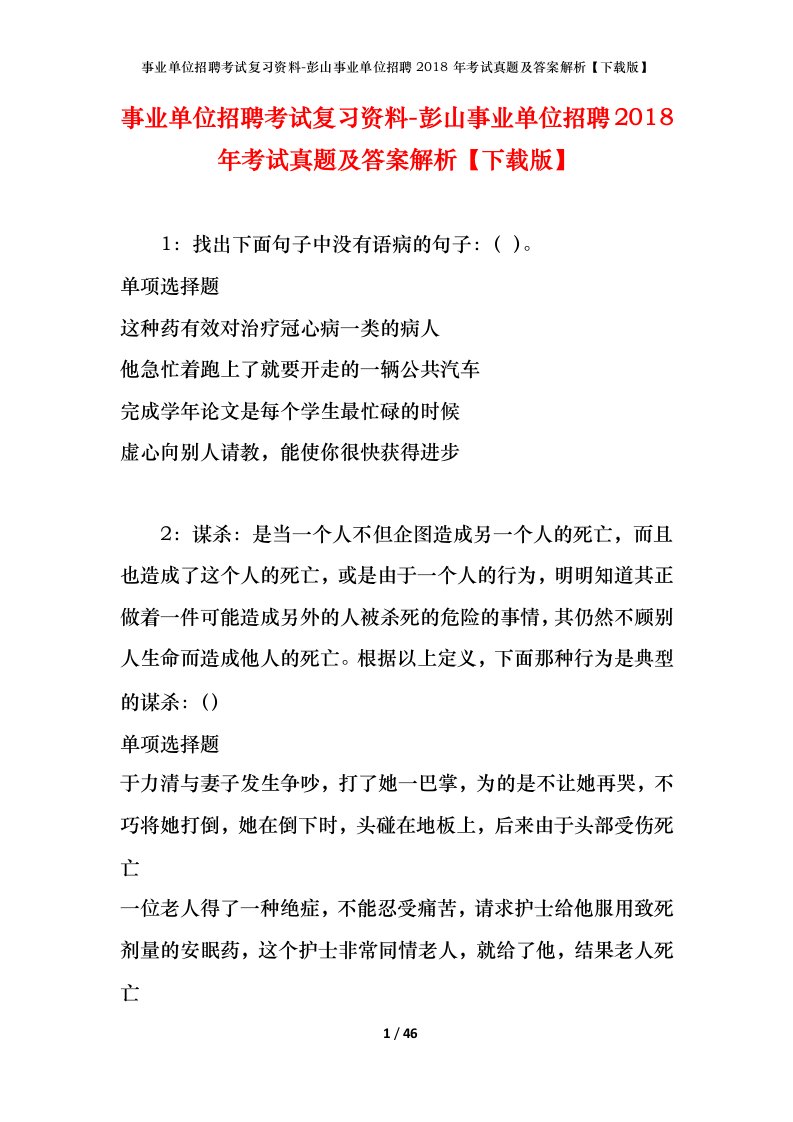 事业单位招聘考试复习资料-彭山事业单位招聘 2018 年考试真题及答案解析【下载版】

事业单位招聘考试复习资料-彭山事业单位招聘2018年考试真题及答案解析【下载版】

1：找出下面句子中没有语病的句子：（ ）。

单项选择题

这种药有效对治疗冠心病一类的病人

他急忙着跑上了就要开走的一辆公共汽车

完成学年论文是每个学生最忙碌的时候

虚心向别人请教，能使你很快获得进步

2：谋杀：是当一个人不但企图造成另一个人的死亡，而且也造成了这个人的死亡，或是由于一个人的行为，明明知道其正做着一件可能造成另外的人被杀死的危险的事情，其仍然不顾别人生命而造成他人的死亡。根据以上定义，下面那种行为是典型的谋杀：()

单项选择题

于力清与妻子发生争吵，打了她一巴掌，为的是不让她再哭，不巧将她打倒，她在倒下时，头碰在地板上，后来由于头部受伤死亡

一位老人得了一种绝症，不能忍受痛苦，请求护士给他服用致死剂量的安眠药，这个护士非常同情老人，就给了他，结果老人死亡

1 / 46